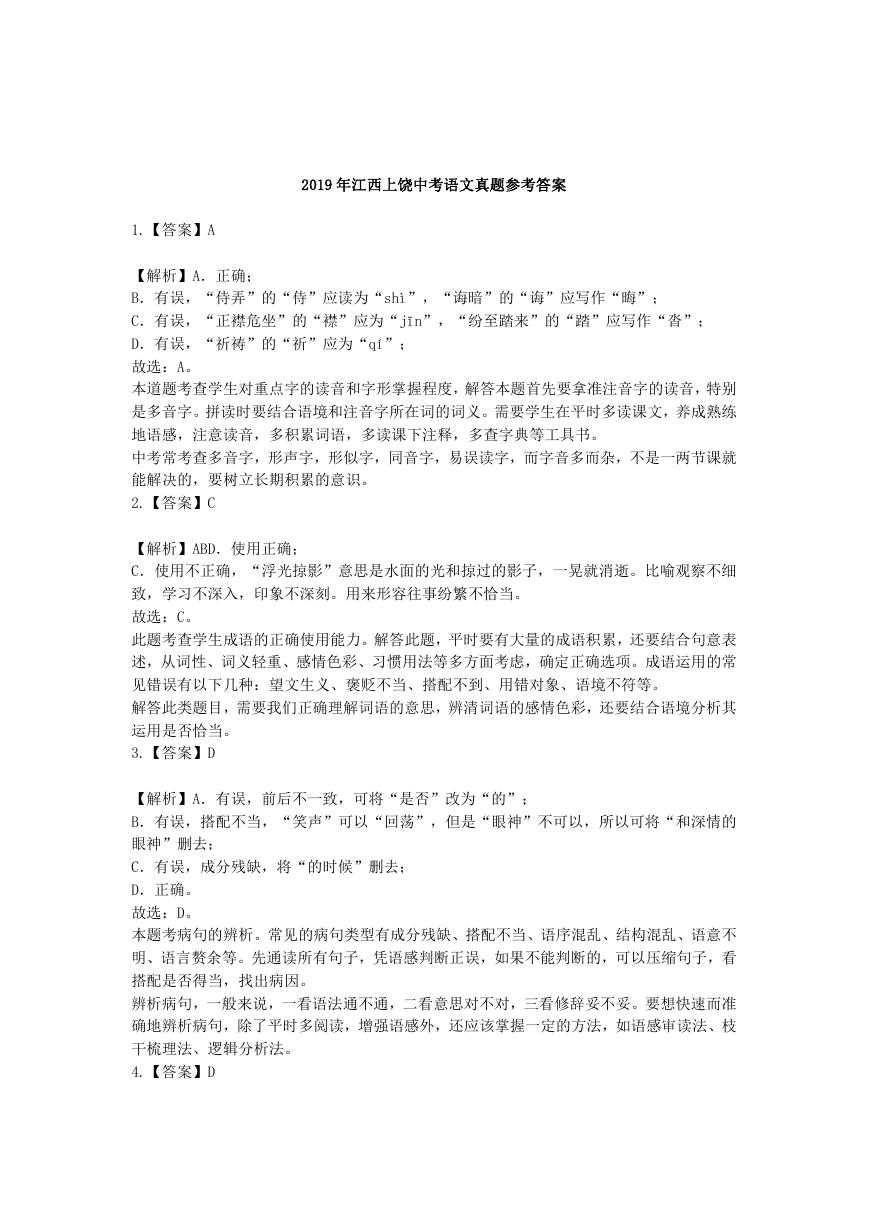 2019年江西上饶中考语文真题参考答案

1.【答案】A

【解析】A. 正确；
B. 有误，“侍弄”的“侍”应读为“shì”，“诲暗”的“诲”应写作“晦”；
C. 有误，“正襟危坐”的“襟”应为“jīn”，“纷至踏来”的“踏”应写作“沓”；
D. 有误，“祈祷”的“祈”应为“qí”；
故选：A。
本道题考查学生对重点字的读音和字形掌握程度，解答本题首先要拿准注音字的读音，特别是多音字。拼读时要结合语境和注音字所在词的词义。需要学生在平时多读课文，养成熟练地语感，注意读音，多积累词语，多读课下注释，多查字典等工具书。
中考常考查多音字，形声字，形似字，同音字，易误读字，而字音多而杂，不是一两节课就能解决的，要树立长期积累的意识。
2.【答案】C

【解析】ABD. 使用正确；
C. 使用不正确，“浮光掠影”意思是水面的光和掠过的影子，一晃就消逝。比喻观察不细致，学习不深入，印象不深刻。用来形容往事纷繁不恰当。
故选：C。
此题考查学生成语的正确使用能力。解答此题，平时要有大量的成语积累，还要结合句意表述，从词性、词义轻重、感情色彩、习惯用法等多方面考虑，确定正确选项。成语运用的常见错误有以下几种：望文生义、褒贬不当、搭配不到、用错对象、语境不符等。
解答此类题目，需要我们正确理解词语的意思，辨清词语的感情色彩，还要结合语境分析其运用是否恰当。
3.【答案】D

【解析】A. 有误，前后不一致，可将“是否”改为“的”；
B. 有误，搭配不当，“笑声”可以“回荡”，但是“眼神”不可以，所以可将“和深情的眼神”删去；
C. 有误，成分残缺，将“的时候”删去；
D. 正确。
故选：D。
本题考病句的辨析。常见的病句类型有成分残缺、搭配不当、语序混乱、结构混乱、语意不明、语言赘余等。先通读所有句子，凭语感判断正误，如果不能判断的，可以压缩句子，看搭配是否得当，找出病因。
辨析病句，一般来说，一看语法通不通，二看意思对不对，三看修辞妥不妥。要想快速而准确地辨析病句，除了平时多阅读，增强语感外，还应该掌握一定的方法，如语感审读法、枝干梳理法、逻辑分析法。
4.【答案】D